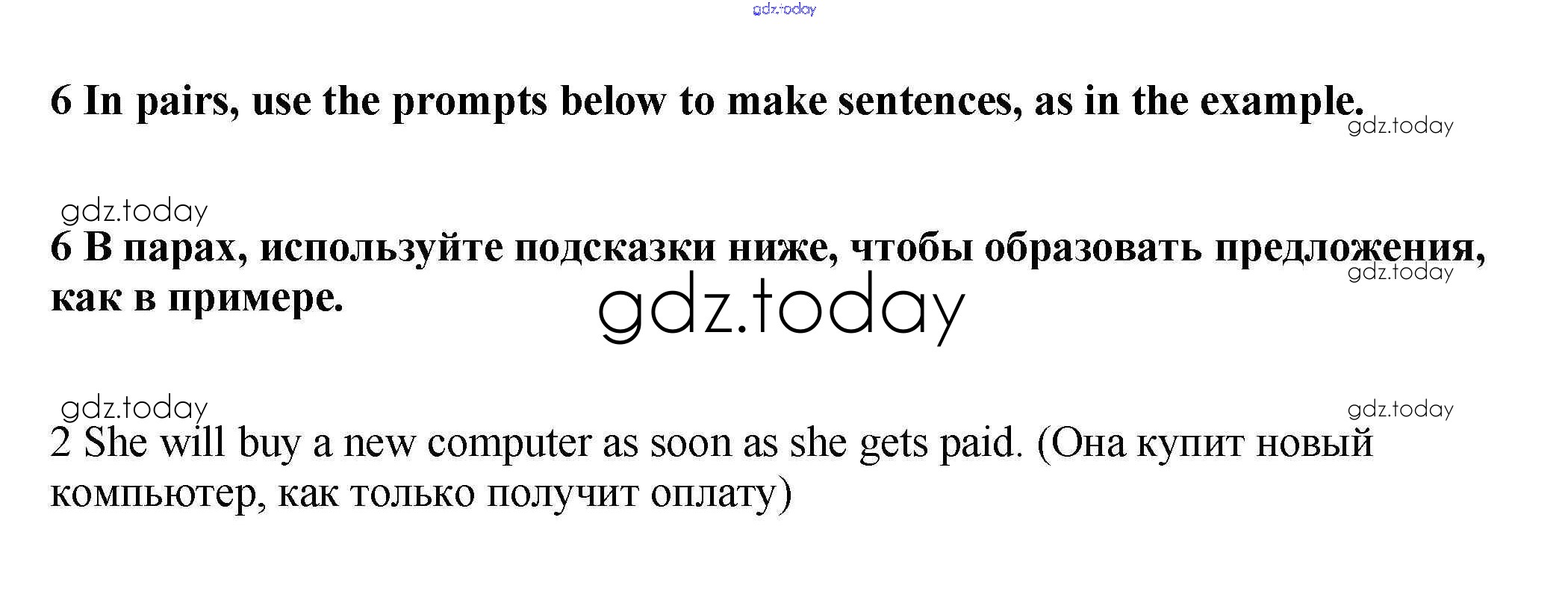 6 In pairs, use the prompts below to make sentences, as in the example.

6 В парах, используйте подсказки ниже, чтобы образовать предложения, как в примере.

2 She will buy a new computer as soon as she gets paid. (Она купит новый компьютер, как только получит оплату)

gdz.today